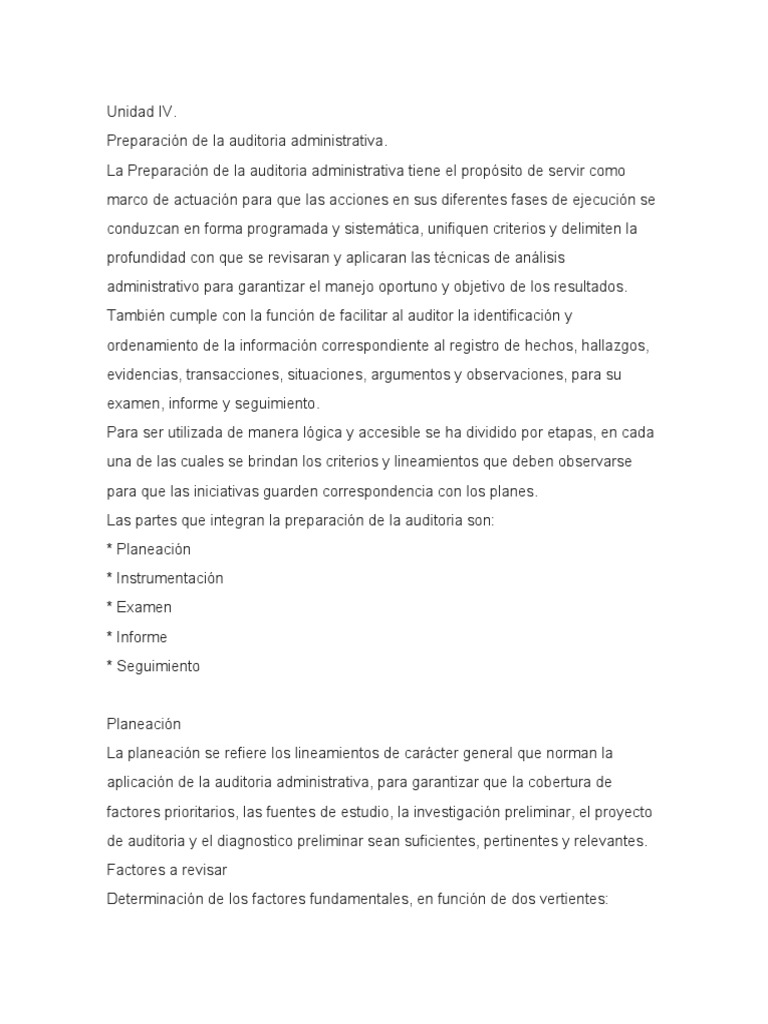 Unidad IV.
Preparación de la auditoria administrativa.
La Preparación de la auditoria administrativa tiene el propósito de servir como marco de actuación para que las acciones en sus diferentes fases de ejecución se conduzcan en forma programada y sistemática, unifiquen criterios y delimiten la profundidad con que se revisaran y aplicaran las técnicas de análisis administrativo para garantizar el manejo oportuno y objetivo de los resultados.
También cumple con la función de facilitar al auditor la identificación y ordenamiento de la información correspondiente al registro de hechos, hallazgos, evidencias, transacciones, situaciones, argumentos y observaciones, para su examen, informe y seguimiento.
Para ser utilizada de manera lógica y accesible se ha dividido por etapas, en cada una de las cuales se brindan los criterios y lineamientos que deben observarse para que las iniciativas guarden correspondencia con los planes.
Las partes que integran la preparación de la auditoria son:
* Planeación
* Instrumentación
* Examen
* Informe
* Seguimiento

Planeación
La planeación se refiere los lineamientos de carácter general que norman la aplicación de la auditoria administrativa, para garantizar que la cobertura de factores prioritarios, las fuentes de estudio, la investigación preliminar, el proyecto de auditoria y el diagnostico preliminar sean suficientes, pertinentes y relevantes.
Factores a revisar
Determinación de los factores fundamentales, en función de dos vertientes: